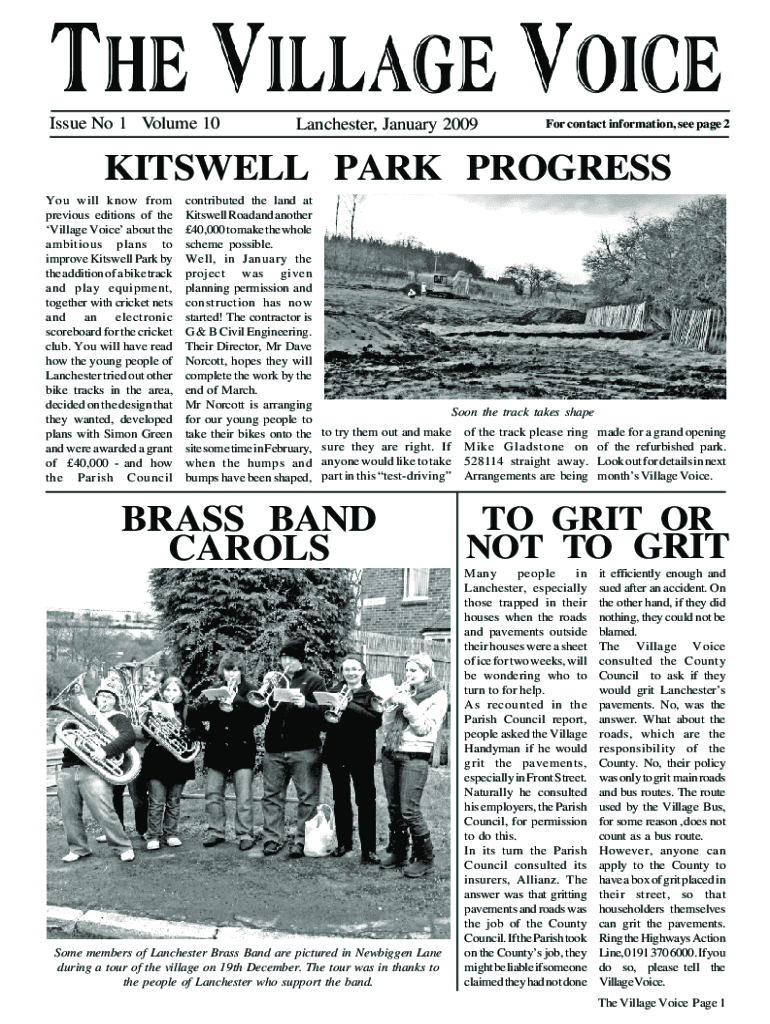 THE VILLAGE VOICE

Issue No 1 Volume 10

Lanchester, January 2009

For contact information, see page 2

KITSWELL PARK PROGRESS

You will know from previous editions of the 'Village Voice' about the ambitious plans to improve Kitswell Park by the addition of a bike track and play equipment, together with cricket nets and an electronic scoreboard for the cricket club. You will have read how the young people of Lanchester tried out other bike tracks in the area, decided on the design that they wanted, developed plans with Simon Green and were awarded a grant of £40,000 - and how the Parish Council contributed the land at Kitswell Road and another £40,000 to make the whole scheme possible.

Well, in January the project was given planning permission and construction has now started! The contractor is G & B Civil Engineering. Their Director, Mr Dave Norcott, hopes they will complete the work by the end of March.

Mr Norcott is arranging for our young people to take their bikes onto the site some time in February, when the humps and bumps have been shaped, to try them out and make sure they are right. If anyone would like to take part in this "test-driving" of the track please ring Mike Gladstone on 528114 straight away. Arrangements are being made for a grand opening of the refurbished park. Look out for details in next month's Village Voice.

Soon the track takes shape

BRASS BAND CAROLS

Some members of Lanchester Brass Band are pictured in Newbiggen Lane during a tour of the village on 19th December. The tour was in thanks to the people of Lanchester who support the band.

TO GRIT OR NOT TO GRIT

Many people in Lanchester, especially those trapped in their houses when the roads and pavements outside their houses were a sheet of ice for two weeks, will be wondering who to turn to for help.

As recounted in the Parish Council report, people asked the Village Handyman if he would grit the pavements, especially in Front Street. Naturally he consulted his employers, the Parish Council, for permission to do this.

In its turn the Parish Council consulted its insurers, Allianz. The answer was that gritting pavements and roads was the job of the County Council. If the Parish took on the County's job, they might be liable if someone claimed they had not done it efficiently enough and sued after an accident. On the other hand, if they did nothing, they could not be blamed.

The Village Voice consulted the County Council to ask if they would grit Lanchester's pavements. No, was the answer. What about the roads, which are the responsibility of the County. No, their policy was only to grit main roads and bus routes. The route used by the Village Bus, for some reason ,does not count as a bus route.

However, anyone can apply to the County to have a box of grit placed in their street, so that householders themselves can grit the pavements. Ring the Highways Action Line, 0191 370 6000. If you do so, please tell the Village Voice.

The Village Voice Page 1